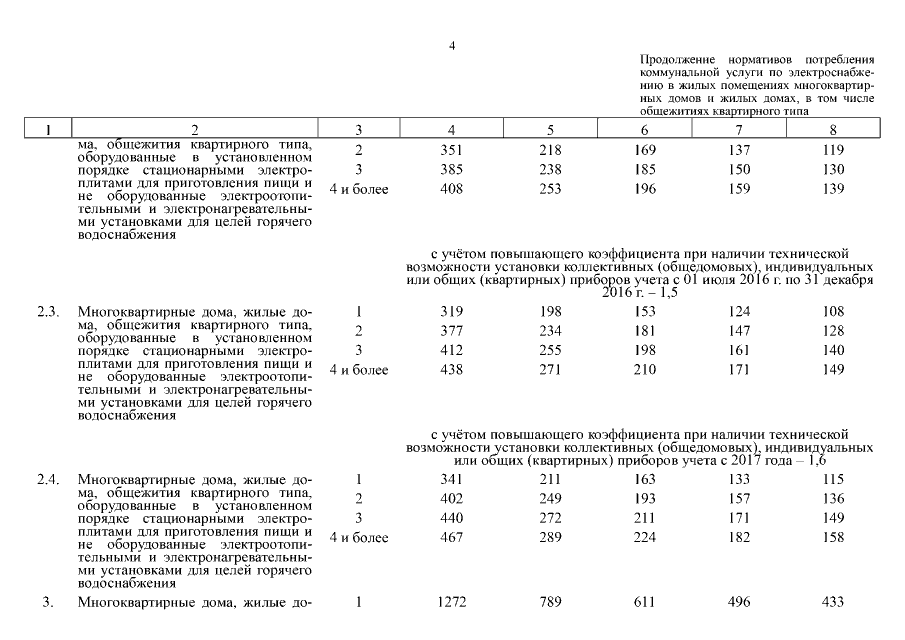 4

Продолжение нормативов потребления коммунальной услуги по электроснабжению в жилых помещениях многоквартирных домов и жилых домах, в том числе общежитиях квартирного типа

| 1 | 2 | 3 | 4 | 5 | 6 | 7 | 8 |
|---|---|---|---|---|---|---|---|
| | ма, общежития квартирного типа, оборудованные в установленном порядке стационарными электроплитами для приготовления пищи и не оборудованные электроотопительными и электронагревательными установками для целей горячего водоснабжения | 2 | 351 | 218 | 169 | 137 | 119 |
| | | 3 | 385 | 238 | 185 | 150 | 130 |
| | | 4 и более | 408 | 253 | 196 | 159 | 139 |
| | | | с учётом повышающего коэффициента при наличии технической возможности установки коллективных (общедомовых), индивидуальных или общих (квартирных) приборов учета с 01 июля 2016 г. по 31 декабря 2016 г. – 1,5 | | | | |
| 2.3. | Многоквартирные дома, жилые дома, общежития квартирного типа, оборудованные в установленном порядке стационарными электроплитами для приготовления пищи и не оборудованные электроотопительными и электронагревательными установками для целей горячего водоснабжения | 1 | 319 | 198 | 153 | 124 | 108 |
| | | 2 | 377 | 234 | 181 | 147 | 128 |
| | | 3 | 412 | 255 | 198 | 161 | 140 |
| | | 4 и более | 438 | 271 | 210 | 171 | 149 |
| | | | с учётом повышающего коэффициента при наличии технической возможности установки коллективных (общедомовых), индивидуальных или общих (квартирных) приборов учета с 2017 года – 1,6 | | | | |
| 2.4. | Многоквартирные дома, жилые дома, общежития квартирного типа, оборудованные в установленном порядке стационарными электроплитами для приготовления пищи и не оборудованные электроотопительными и электронагревательными установками для целей горячего водоснабжения | 1 | 341 | 211 | 163 | 133 | 115 |
| | | 2 | 402 | 249 | 193 | 157 | 136 |
| | | 3 | 440 | 272 | 211 | 171 | 149 |
| | | 4 и более | 467 | 289 | 224 | 182 | 158 |
| 3. | Многоквартирные дома, жилые до- | 1 | 1272 | 789 | 611 | 496 | 433 |